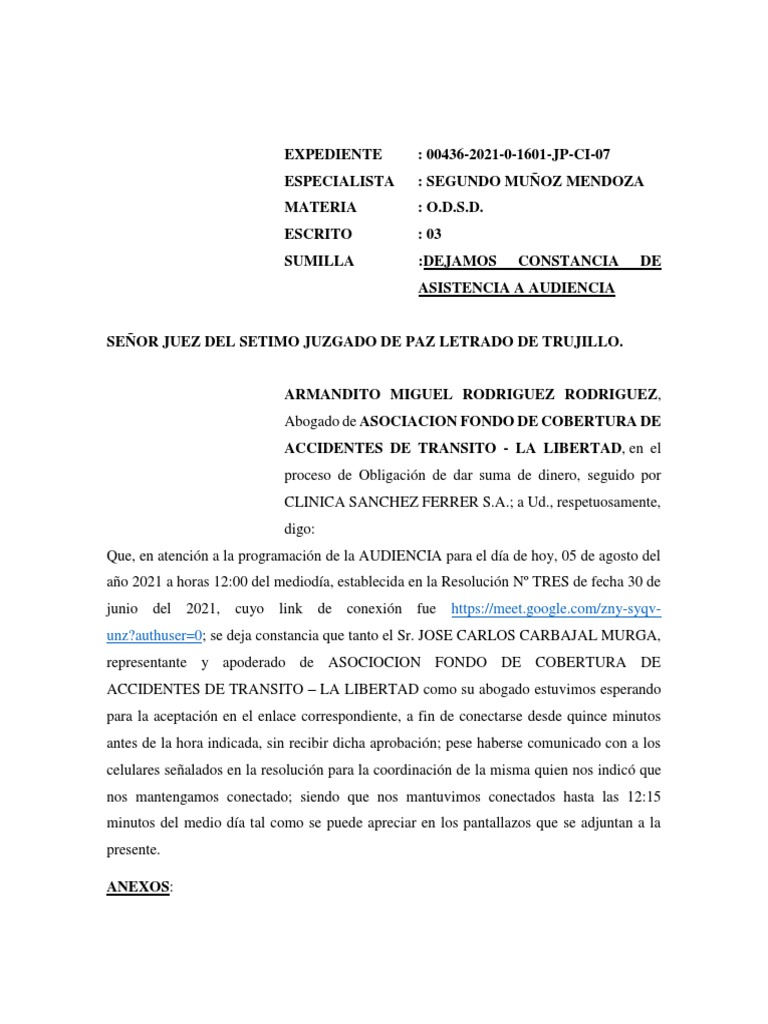 EXPEDIENTE : 00436-2021-0-1601-JP-CI-07
ESPECIALISTA : SEGUNDO MUÑOZ MENDOZA
MATERIA : O.D.S.D.
ESCRITO : 03
SUMILLA :DEJAMOS CONSTANCIA DE ASISTENCIA A AUDIENCIA

SEÑOR JUEZ DEL SETIMO JUZGADO DE PAZ LETRADO DE TRUJILLO.

ARMANDITO MIGUEL RODRIGUEZ RODRIGUEZ, Abogado de ASOCIACION FONDO DE COBERTURA DE ACCIDENTES DE TRANSITO - LA LIBERTAD, en el proceso de Obligación de dar suma de dinero, seguido por CLINICA SANCHEZ FERRER S.A.; a Ud., respetuosamente, digo:

Que, en atención a la programación de la AUDIENCIA para el día de hoy, 05 de agosto del año 2021 a horas 12:00 del mediodía, establecida en la Resolución Nº TRES de fecha 30 de junio del 2021, cuyo link de conexión fue https://meet.google.com/zny-syqv-unz?authuser=0; se deja constancia que tanto el Sr. JOSE CARLOS CARBAJAL MURGA, representante y apoderado de ASOCIOCION FONDO DE COBERTURA DE ACCIDENTES DE TRANSITO – LA LIBERTAD como su abogado estuvimos esperando para la aceptación en el enlace correspondiente, a fin de conectarse desde quince minutos antes de la hora indicada, sin recibir dicha aprobación; pese haberse comunicado con a los celulares señalados en la resolución para la coordinación de la misma quien nos indicó que nos mantengamos conectado; siendo que nos mantuvimos conectados hasta las 12:15 minutos del medio día tal como se puede apreciar en los pantallazos que se adjuntan a la presente.

ANEXOS: